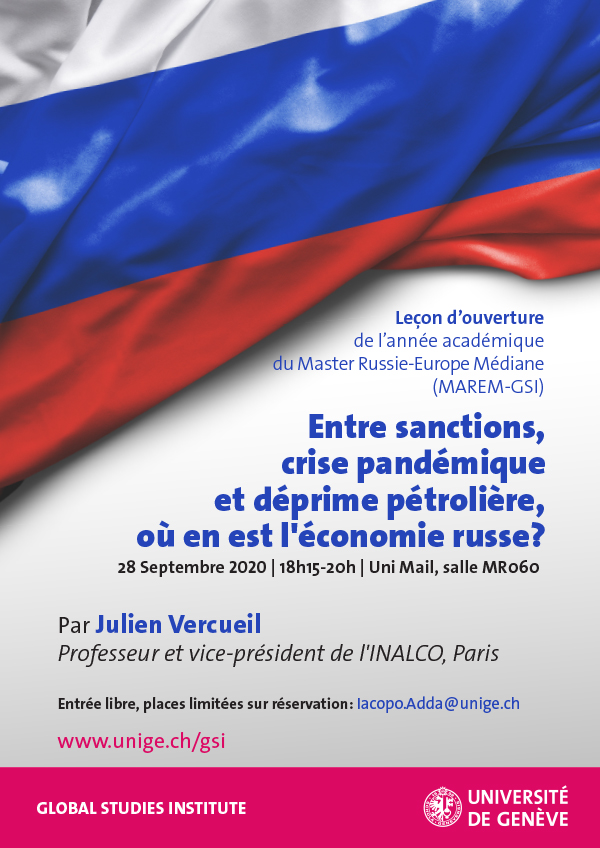 Leçon d'ouverture
de l'année académique
du Master Russie-Europe Médiane
(MAREM-GSI)

Entre sanctions,
crise pandémique
et déprime pétrolière,
où en est l'économie russe?

28 Septembre 2020 | 18h15-20h | Uni Mail, salle MR060

Par Julien Vercueil
Professeur et vice-président de l'INALCO, Paris

Entrée libre, places limitées sur réservation: Iacopo.Adda@unige.ch

www.unige.ch/gsi

GLOBAL STUDIES INSTITUTE

UNIVERSITÉ
DE GENÈVE